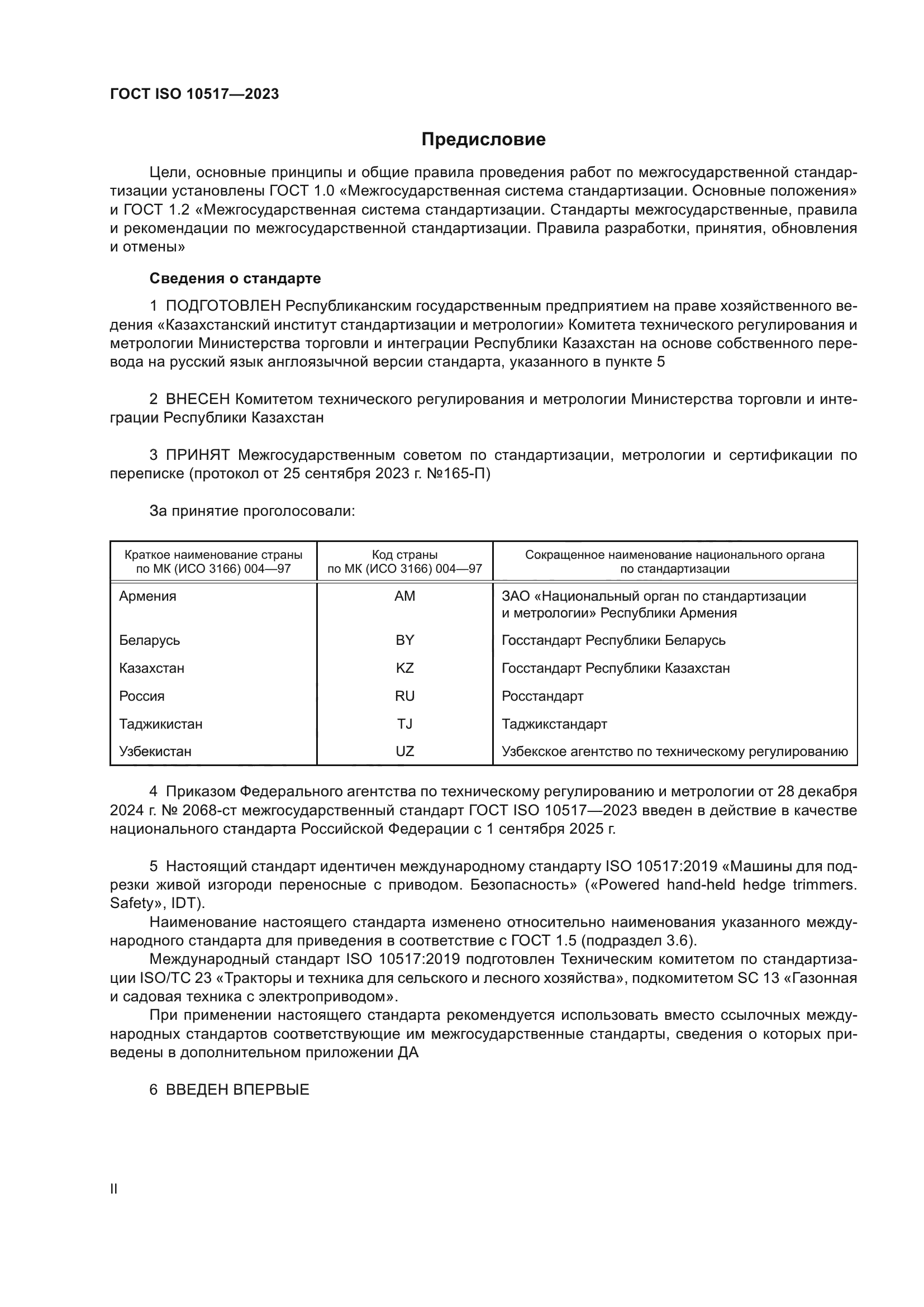 ГОСТ ISO 10517—2023

Предисловие

Цели, основные принципы и общие правила проведения работ по межгосударственной стандартизации установлены ГОСТ 1.0 «Межгосударственная система стандартизации. Основные положения» и ГОСТ 1.2 «Межгосударственная система стандартизации. Стандарты межгосударственные, правила и рекомендации по межгосударственной стандартизации. Правила разработки, принятия, обновления и отмены»

Сведения о стандарте

1 ПОДГОТОВЛЕН Республиканским государственным предприятием на праве хозяйственного ведения «Казахстанский институт стандартизации и метрологии» Комитета технического регулирования и метрологии Министерства торговли и интеграции Республики Казахстан на основе собственного перевода на русский язык англоязычной версии стандарта, указанного в пункте 5

2 ВНЕСЕН Комитетом технического регулирования и метрологии Министерства торговли и интеграции Республики Казахстан

3 ПРИНЯТ Межгосударственным советом по стандартизации, метрологии и сертификации по переписке (протокол от 25 сентября 2023 г. №165-П)

За принятие проголосовали:

| Краткое наименование страны по МК (ИСО 3166) 004—97 | Код страны по МК (ИСО 3166) 004—97 | Сокращенное наименование национального органа по стандартизации |
|---|---|---|
| Армения | AM | ЗАО «Национальный орган по стандартизации и метрологии» Республики Армения |
| Беларусь | BY | Госстандарт Республики Беларусь |
| Казахстан | KZ | Госстандарт Республики Казахстан |
| Россия | RU | Росстандарт |
| Таджикистан | TJ | Таджикстандарт |
| Узбекистан | UZ | Узбекское агентство по техническому регулированию |

4 Приказом Федерального агентства по техническому регулированию и метрологии от 28 декабря 2024 г. № 2068-ст межгосударственный стандарт ГОСТ ISO 10517—2023 введен в действие в качестве национального стандарта Российской Федерации с 1 сентября 2025 г.

5 Настоящий стандарт идентичен международному стандарту ISO 10517:2019 «Машины для подрезки живой изгороди переносные с приводом. Безопасность» («Powered hand-held hedge trimmers. Safety», IDT).
Наименование настоящего стандарта изменено относительно наименования указанного международного стандарта для приведения в соответствие с ГОСТ 1.5 (подраздел 3.6).
Международный стандарт ISO 10517:2019 подготовлен Техническим комитетом по стандартизации ISO/TC 23 «Тракторы и техника для сельского и лесного хозяйства», подкомитетом SC 13 «Газонная и садовая техника с электроприводом».
При применении настоящего стандарта рекомендуется использовать вместо ссылочных международных стандартов соответствующие им межгосударственные стандарты, сведения о которых приведены в дополнительном приложении ДА

6 ВВЕДЕН ВПЕРВЫЕ

II